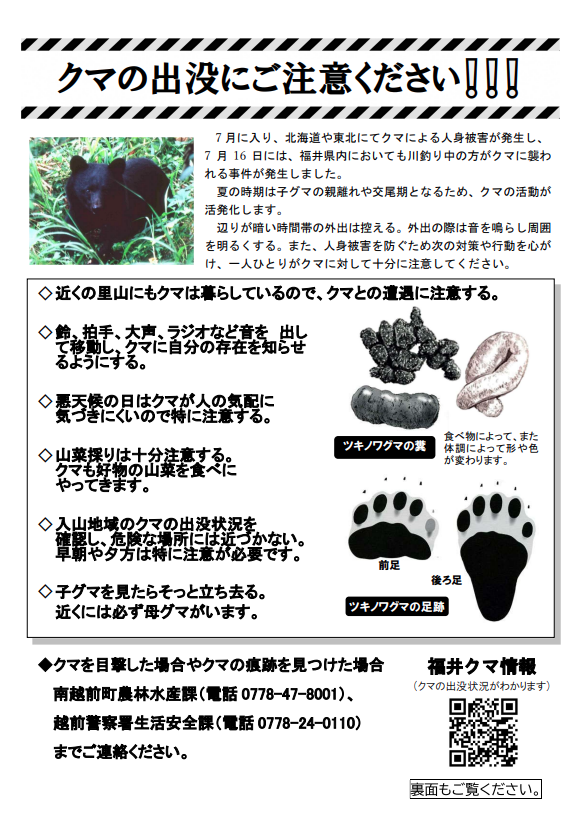 クマの出没にご注意ください!!!

7月に入り、北海道や東北にてクマによる人身被害が発生し、7月16日には、福井県内においても川釣り中の方がクマに襲われる事件が発生しました。

夏の時期は子グマの親離れや交尾期となるため、クマの活動が活発化します。

辺りが暗い時間帯の外出は控える。外出の際は音を鳴らし周囲を明るくする。また、人身被害を防ぐため次の対策や行動を心がけ、一人ひとりがクマに対して十分に注意してください。

◇近くの里山にもクマは暮らしているので、クマとの遭遇に注意する。

◇鈴、拍手、大声、ラジオなど音を 出して移動し、クマに自分の存在を知らせるようにする。

◇悪天候の日はクマが人の気配に気づきにくいので特に注意する。

◇山菜採りは十分注意する。クマも好物の山菜を食べにやってきます。

◇入山地域のクマの出没状況を確認し、危険な場所には近づかない。早朝や夕方は特に注意が必要です。

◇子グマを見たらそっと立ち去る。近くには必ず母グマがいます。

ツキノワグマの糞

食べ物によって、また体調によって形や色が変わります。

前足

後ろ足

ツキノワグマの足跡

◆クマを目撃した場合やクマの痕跡を見つけた場合

南越前町農林水産課(電話 0778-47-8001)、

越前警察署生活安全課(電話 0778-24-0110)

までご連絡ください。

福井クマ情報

(クマの出没状況がわかります)

裏面もご覧ください。